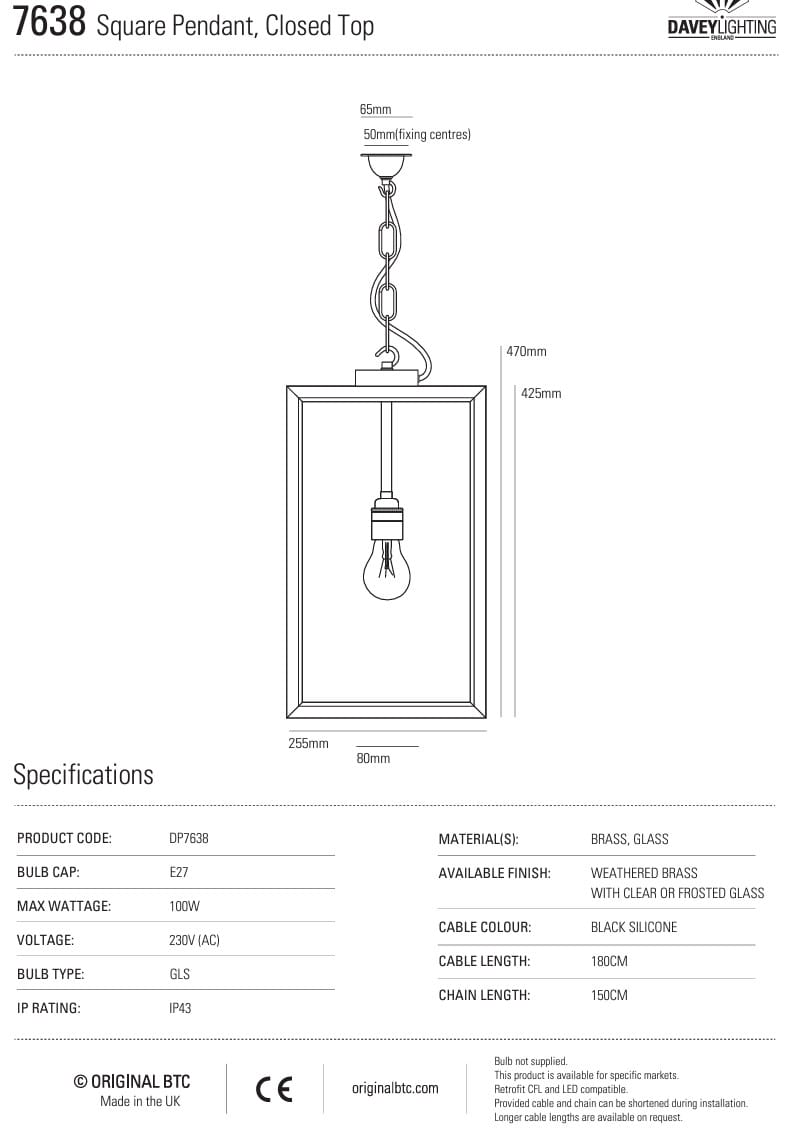 7638 Square Pendant, Closed Top

DAVEY LIGHTING
ENGLAND

65mm

50mm(fixing centres)

470mm

425mm

255mm

80mm

Specifications

| PRODUCT CODE: | DP7638 |
|---|---|
| BULB CAP: | E27 |
| MAX WATTAGE: | 100W |
| VOLTAGE: | 230V (AC) |
| BULB TYPE: | GLS |
| IP RATING: | IP43 |

| MATERIAL(S): | BRASS, GLASS |
|---|---|
| AVAILABLE FINISH: | WEATHERED BRASS WITH CLEAR OR FROSTED GLASS |
| CABLE COLOUR: | BLACK SILICONE |
| CABLE LENGTH: | 180CM |
| CHAIN LENGTH: | 150CM |

© ORIGINAL BTC
Made in the UK

CE

originalbtc.com

Bulb not supplied.
This product is available for specific markets.
Retrofit CFL and LED compatible.
Provided cable and chain can be shortened during installation.
Longer cable lengths are available on request.